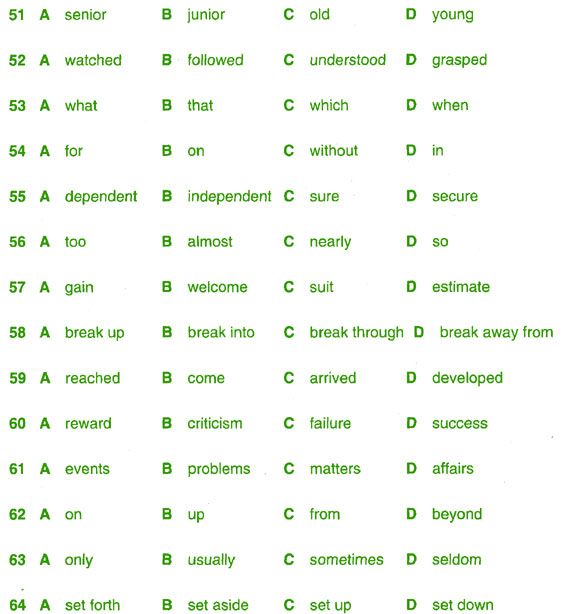 51 A senior B junior C old D young

52 A watched B followed C understood D grasped

53 A what B that C which D when

54 A for B on C without D in

55 A dependent B independent C sure D secure

56 A too B almost C nearly D so

57 A gain B welcome C suit D estimate

58 A break up B break into C break through D break away from

59 A reached B come C arrived D developed

60 A reward B criticism C failure D success

61 A events B problems C matters D affairs

62 A on B up C from D beyond

63 A only B usually C sometimes D seldom

64 A set forth B set aside C set up D set down